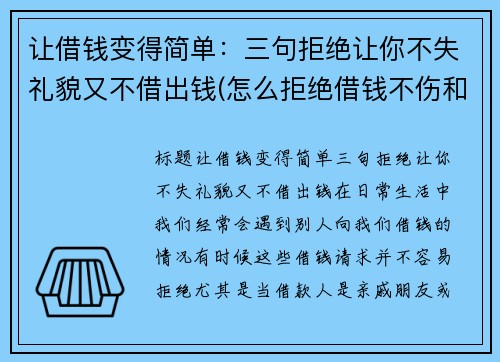 让借钱变得简单：三句拒绝让你不失礼貌又不借出钱(怎么拒绝借钱不伤和

标题让借钱变得简单三句拒绝让你不失礼貌又不借出钱在日常生活中我们经常会遇到别人向我们借钱的情况有时候这些借钱请求并不容易拒绝尤其是当借款人是亲戚朋友或